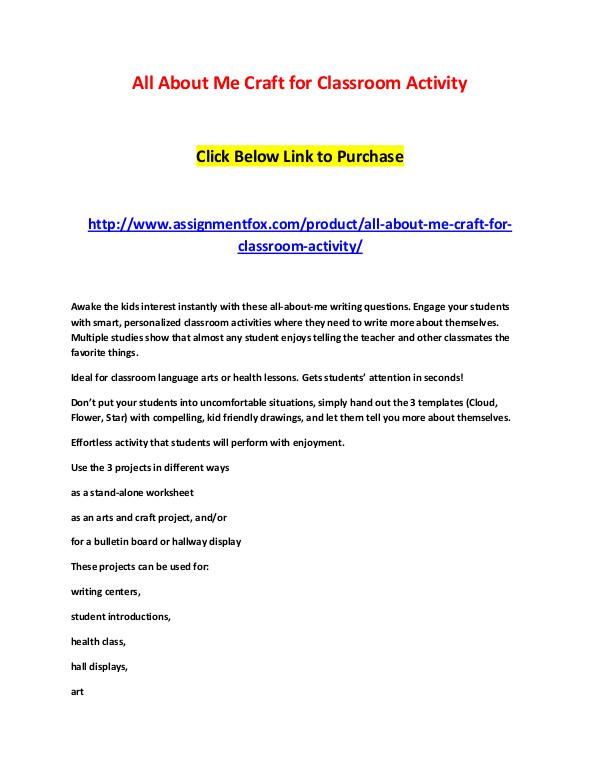 All About Me Craft for Classroom Activity

Click Below Link to Purchase

http://www.assignmentfox.com/product/all-about-me-craft-for-classroom-activity/

Awake the kids interest instantly with these all-about-me writing questions. Engage your students with smart, personalized classroom activities where they need to write more about themselves. Multiple studies show that almost any student enjoys telling the teacher and other classmates the favorite things.

Ideal for classroom language arts or health lessons. Gets students' attention in seconds!

Don't put your students into uncomfortable situations, simply hand out the 3 templates (Cloud, Flower, Star) with compelling, kid friendly drawings, and let them tell you more about themselves.

Effortless activity that students will perform with enjoyment.

Use the 3 projects in different ways

as a stand-alone worksheet

as an arts and craft project, and/or

for a bulletin board or hallway display

These projects can be used for:

writing centers,

student introductions,

health class,

hall displays,

art